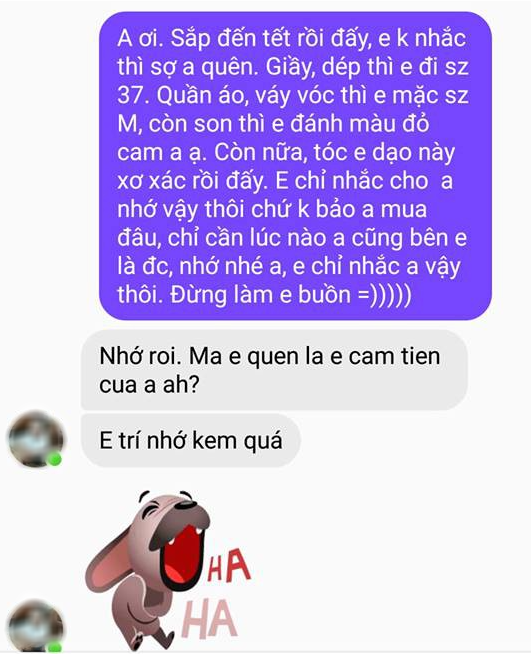 A ơi. Sắp đến tết rồi đấy, e k nhắc thì sợ a quên. Giầy, dép thì e đi sz 37. Quần áo, váy vóc thì e mặc sz M, còn son thì e đánh màu đỏ cam a ạ. Còn nữa, tóc e dạo này xơ xác rồi đấy. E chỉ nhắc cho a nhớ vậy thôi chứ k bảo a mua đâu, chỉ cần lúc nào a cũng bên e là đc, nhớ nhé a, e chỉ nhắc a vậy thôi. Đừng làm e buồn =)))))

Nhớ roi. Ma e quen la e cam tien cua a ah?

E trí nhớ kem quá

HA
HA